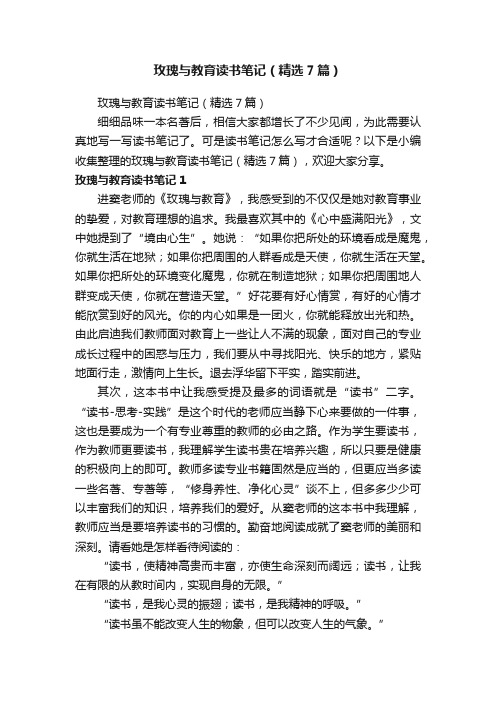 玫瑰与教育读书笔记（精选7篇）

玫瑰与教育读书笔记（精选7篇）

细细品味一本名著后，相信大家都增长了不少见闻，为此需要认真地写一写读书笔记了。可是读书笔记怎么写才合适呢？以下是小编收集整理的玫瑰与教育读书笔记（精选7篇），欢迎大家分享。

玫瑰与教育读书笔记1

进窦老师的《玫瑰与教育》，我感受到的不仅仅是她对教育事业的挚爱，对教育理想的追求。我最喜欢其中的《心中盛满阳光》，文中她提到了“境由心生”。她说：“如果你把所处的环境看成是魔鬼，你就生活在地狱；如果你把周围的人群看成是天使，你就生活在天堂。如果你把所处的环境变化魔鬼，你就在制造地狱；如果你把周围地人群变成天使，你就在营造天堂。”好花要有好心情赏，有好的心情才能欣赏到好的风光。你的内心如果是一团火，你就能释放出光和热。由此启迪我们教师面对教育上一些让人不满的现象，面对自己的专业成长过程中的困惑与压力，我们要从中寻找阳光、快乐的地方，紧贴地面行走，激情向上生长。退去浮华留下平实，踏实前进。

其次，这本书中让我感受提及最多的词语就是“读书”二字。“读书-思考-实践”是这个时代的老师应当静下心来要做的一件事，这也是要成为一个有专业尊重的教师的必由之路。作为学生要读书，作为教师更要读书，我理解学生读书贵在培养兴趣，所以只要是健康的积极向上的即可。教师多读专业书籍固然是应当的，但更应当多读一些名著、专著等，“修身养性、净化心灵”谈不上，但多多少少可以丰富我们的知识，培养我们的爱好。从窦老师的这本书中我理解，教师应当是要培养读书的习惯的。勤奋地阅读成就了窦老师的美丽和深刻。请看她是怎样看待阅读的：

“读书，使精神高贵而丰富，亦使生命深刻而阔远；读书，让我在有限的从教时间内，实现自身的无限。”

“读书，是我心灵的振翅；读书，是我精神的呼吸。”

“读书虽不能改变人生的物象，但可以改变人生的气象。”